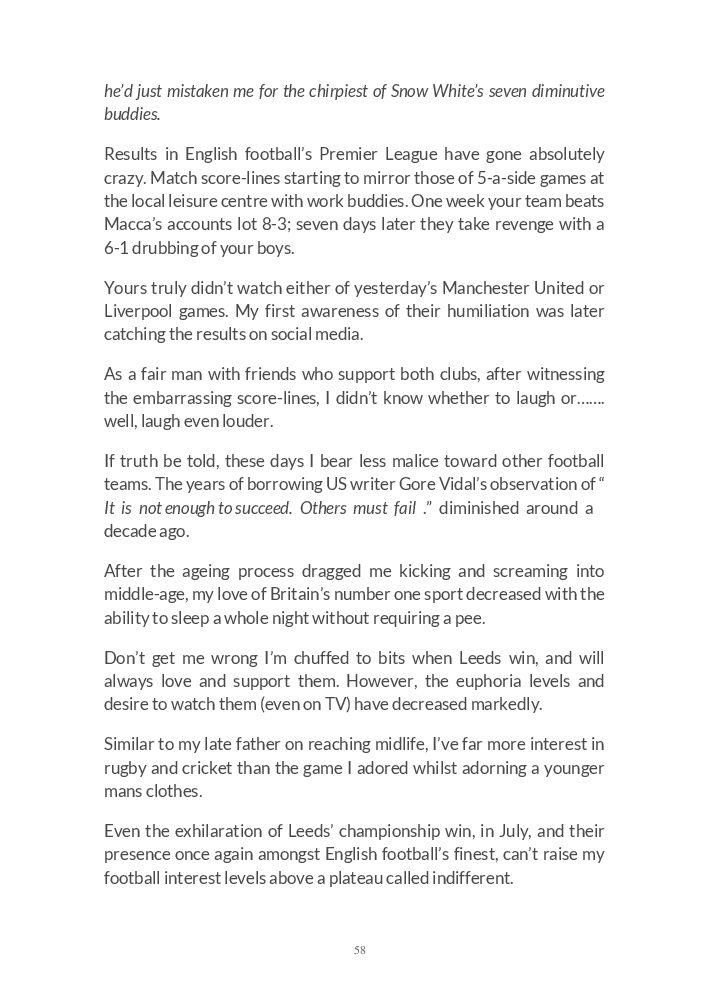 he'd just mistaken me for the chirpiest of Snow White's seven diminutive buddies.

Results in English football's Premier League have gone absolutely crazy. Match score-lines starting to mirror those of 5-a-side games at the local leisure centre with work buddies. One week your team beats Macca's accounts lot 8-3; seven days later they take revenge with a 6-1 drubbing of your boys.

Yours truly didn't watch either of yesterday's Manchester United or Liverpool games. My first awareness of their humiliation was later catching the results on social media.

As a fair man with friends who support both clubs, after witnessing the embarrassing score-lines, I didn't know whether to laugh or……. well, laugh even louder.

If truth be told, these days I bear less malice toward other football teams. The years of borrowing US writer Gore Vidal's observation of " It is not enough to succeed. Others must fail ." diminished around a decade ago.

After the ageing process dragged me kicking and screaming into middle-age, my love of Britain's number one sport decreased with the ability to sleep a whole night without requiring a pee.

Don't get me wrong I'm chuffed to bits when Leeds win, and will always love and support them. However, the euphoria levels and desire to watch them (even on TV) have decreased markedly.

Similar to my late father on reaching midlife, I've far more interest in rugby and cricket than the game I adored whilst adorning a younger mans clothes.

Even the exhilaration of Leeds' championship win, in July, and their presence once again amongst English football's finest, can't raise my football interest levels above a plateau called indifferent.

58